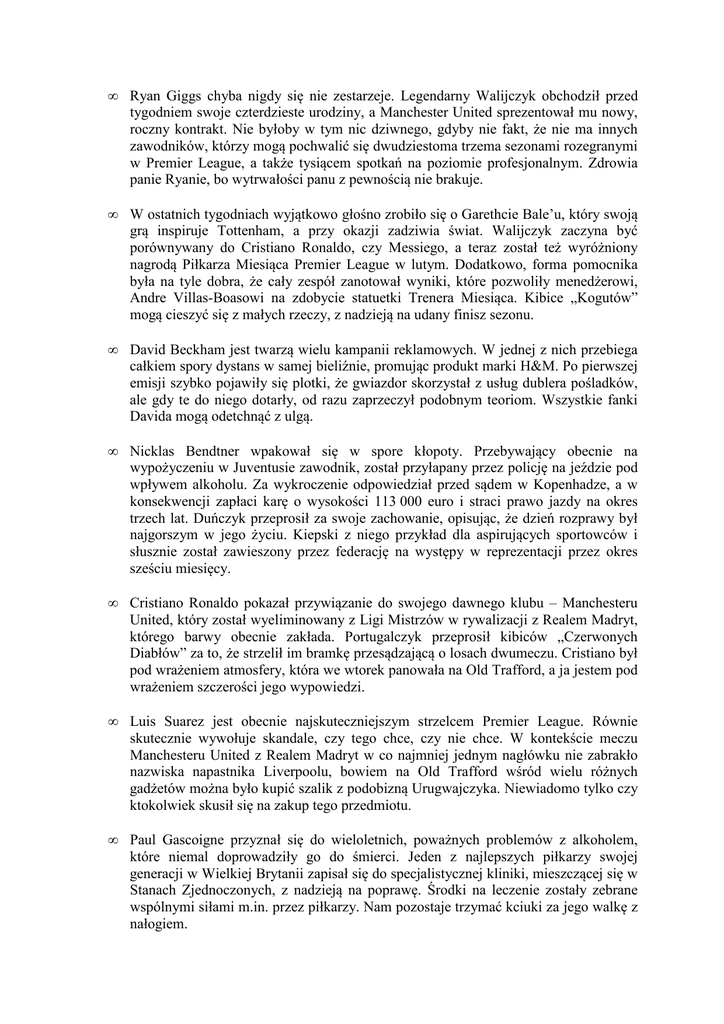 ∞ Ryan Giggs chyba nigdy się nie zestarzeje. Legendarny Walijczyk obchodził przed tygodniem swoje czterdzieste urodziny, a Manchester United sprezentował mu nowy, roczny kontrakt. Nie byłoby w tym nic dziwnego, gdyby nie fakt, że nie ma innych zawodników, którzy mogą pochwalić się dwudziestoma trzema sezonami rozegranymi w Premier League, a także tysiącem spotkań na poziomie profesjonalnym. Zdrowia panie Ryanie, bo wytrwałości panu z pewnością nie brakuje.

∞ W ostatnich tygodniach wyjątkowo głośno zrobiło się o Garethcie Bale'u, który swoją grą inspiruje Tottenham, a przy okazji zadziwia świat. Walijczyk zaczyna być porównywany do Cristiano Ronaldo, czy Messiego, a teraz został też wyróżniony nagrodą Piłkarza Miesiąca Premier League w lutym. Dodatkowo, forma pomocnika była na tyle dobra, że cały zespół zanotował wyniki, które pozwoliły menedżerowi, Andre Villas-Boasowi na zdobycie statuetki Trenera Miesiąca. Kibice „Kogutów" mogą cieszyć się z małych rzeczy, z nadzieją na udany finisz sezonu.

∞ David Beckham jest twarzą wielu kampanii reklamowych. W jednej z nich przebiega całkiem spory dystans w samej bieliźnie, promując produkt marki H&M. Po pierwszej emisji szybko pojawiły się plotki, że gwiazdor skorzystał z usług dublera pośladków, ale gdy te do niego dotarły, od razu zaprzeczył podobnym teoriom. Wszystkie fanki Davida mogą odetchnąć z ulgą.

∞ Nicklas Bendtner wpakował się w spore kłopoty. Przebywający obecnie na wypożyczeniu w Juventusie zawodnik, został przyłapany przez policję na jeździe pod wpływem alkoholu. Za wykroczenie odpowiedział przed sądem w Kopenhadze, a w konsekwencji zapłaci karę o wysokości 113 000 euro i straci prawo jazdy na okres trzech lat. Duńczyk przeprosił za swoje zachowanie, opisując, że dzień rozprawy był najgorszym w jego życiu. Kiepski z niego przykład dla aspirujących sportowców i słusznie został zawieszony przez federację na występy w reprezentacji przez okres sześciu miesięcy.

∞ Cristiano Ronaldo pokazał przywiązanie do swojego dawnego klubu – Manchesteru United, który został wyeliminowany z Ligi Mistrzów w rywalizacji z Realem Madryt, którego barwy obecnie zakłada. Portugalczyk przeprosił kibiców „Czerwonych Diabłów" za to, że strzelił im bramkę przesądzającą o losach dwumeczu. Cristiano był pod wrażeniem atmosfery, która we wtorek panowała na Old Trafford, a ja jestem pod wrażeniem szczerości jego wypowiedzi.

∞ Luis Suarez jest obecnie najskuteczniejszym strzelcem Premier League. Równie skutecznie wywołuje skandale, czy tego chce, czy nie chce. W kontekście meczu Manchesteru United z Realem Madryt w co najmniej jednym nagłówku nie zabrakło nazwiska napastnika Liverpoolu, bowiem na Old Trafford wśród wielu różnych gadżetów można było kupić szalik z podobizną Urugwajczyka. Niewiadomo tylko czy ktokolwiek skusił się na zakup tego przedmiotu.

∞ Paul Gascoigne przyznał się do wieloletnich, poważnych problemów z alkoholem, które niemal doprowadziły go do śmierci. Jeden z najlepszych piłkarzy swojej generacji w Wielkiej Brytanii zapisał się do specjalistycznej kliniki, mieszczącej się w Stanach Zjednoczonych, z nadzieją na poprawę. Środki na leczenie zostały zebrane wspólnymi siłami m.in. przez piłkarzy. Nam pozostaje trzymać kciuki za jego walkę z nałogiem.